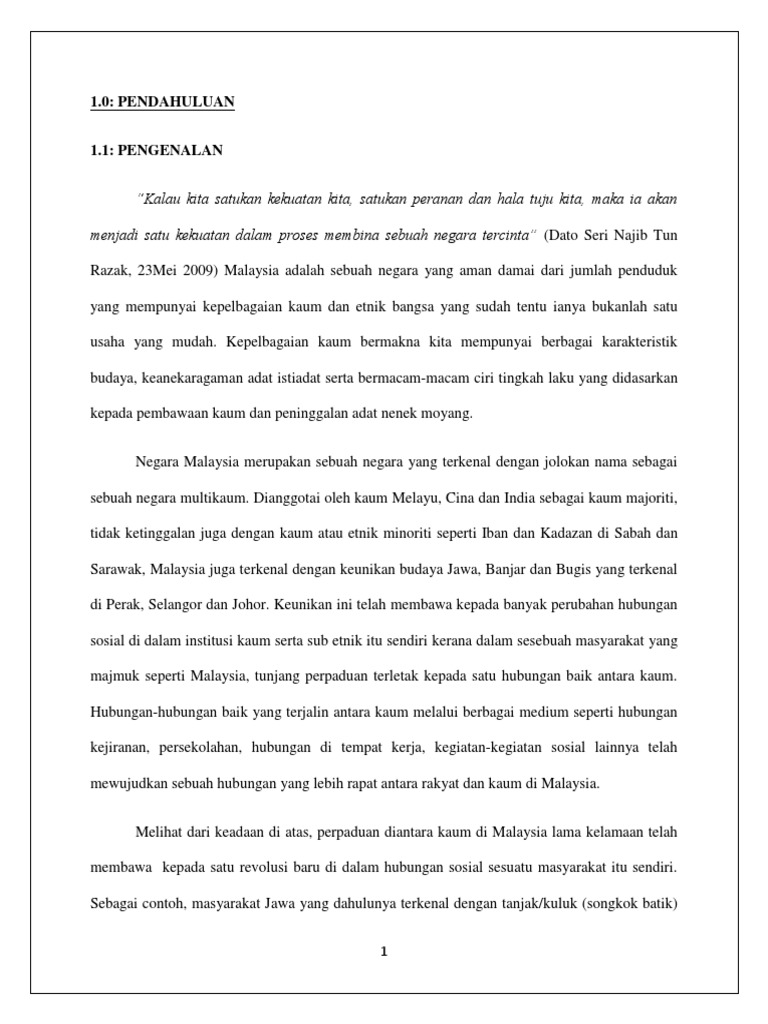 1.0: PENDAHULUAN

1.1: PENGENALAN

"Kalau kita satukan kekuatan kita, satukan peranan dan hala tuju kita, maka ia akan menjadi satu kekuatan dalam proses membina sebuah negara tercinta" (Dato Seri Najib Tun Razak, 23Mei 2009) Malaysia adalah sebuah negara yang aman damai dari jumlah penduduk yang mempunyai kepelbagaian kaum dan etnik bangsa yang sudah tentu ianya bukanlah satu usaha yang mudah. Kepelbagaian kaum bermakna kita mempunyai berbagai karakteristik budaya, keanekaragaman adat istiadat serta bermacam-macam ciri tingkah laku yang didasarkan kepada pembawaan kaum dan peninggalan adat nenek moyang.

Negara Malaysia merupakan sebuah negara yang terkenal dengan jolokan nama sebagai sebuah negara multikaum. Dianggotai oleh kaum Melayu, Cina dan India sebagai kaum majoriti, tidak ketinggalan juga dengan kaum atau etnik minoriti seperti Iban dan Kadazan di Sabah dan Sarawak, Malaysia juga terkenal dengan keunikan budaya Jawa, Banjar dan Bugis yang terkenal di Perak, Selangor dan Johor. Keunikan ini telah membawa kepada banyak perubahan hubungan sosial di dalam institusi kaum serta sub etnik itu sendiri kerana dalam sesebuah masyarakat yang majmuk seperti Malaysia, tunjang perpaduan terletak kepada satu hubungan baik antara kaum. Hubungan-hubungan baik yang terjalin antara kaum melalui berbagai medium seperti hubungan kejiranan, persekolahan, hubungan di tempat kerja, kegiatan-kegiatan sosial lainnya telah mewujudkan sebuah hubungan yang lebih rapat antara rakyat dan kaum di Malaysia.

Melihat dari keadaan di atas, perpaduan diantara kaum di Malaysia lama kelamaan telah membawa kepada satu revolusi baru di dalam hubungan sosial sesuatu masyarakat itu sendiri. Sebagai contoh, masyarakat Jawa yang dahulunya terkenal dengan tanjak/kuluk (songkok batik)

1